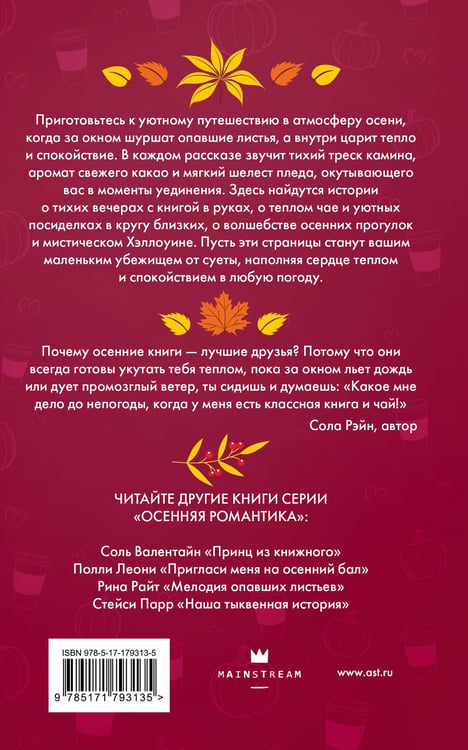 Приготовьтесь к уютному путешествию в атмосферу осени, когда за окном шуршат опавшие листья, а внутри царит тепло и спокойствие. В каждом рассказе звучит тихий треск камина, аромат свежего какао и мягкий шелест пледа, окутывающего вас в моменты уединения. Здесь найдутся истории о тихих вечерах с книгой в руках, о теплом чае и уютных посиделках в кругу близких, о волшебстве осенних прогулок и мистическом Хэллоуине. Пусть эти страницы станут вашим маленьким убежищем от суеты, наполняя сердце теплом и спокойствием в любую погоду.

Почему осенние книги — лучшие друзья? Потому что они всегда готовы укутать тебя теплом, пока за окном льет дождь или дует промозглый ветер, ты сидишь и думаешь: «Какое мне дело до непогоды, когда у меня есть классная книга и чай!»

Сола Рэйн, автор

ЧИТАЙТЕ ДРУГИЕ КНИГИ СЕРИИ «ОСЕННЯЯ РОМАНТИКА»:

Соль Валентайн «Принц из книжного»
Полли Леони «Пригласи меня на осенний бал»
Рина Райт «Мелодия опавших листьев»
Стейси Парр «Наша тыквенная история»

ISBN 978-5-17-179313-5
9 785171 793135 >

MAINSTREAM

www.ast.ru